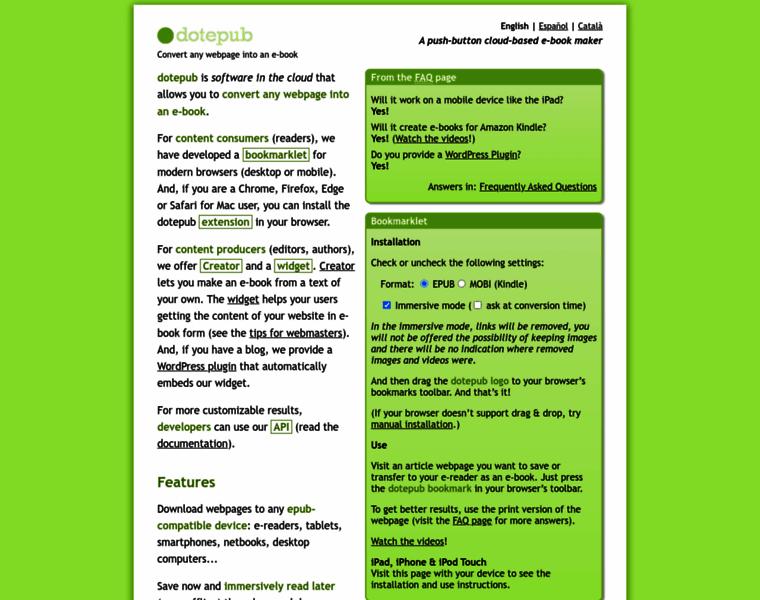 dotepub
Convert any webpage into an e-book

English | Español | Català
A push-button cloud-based e-book maker

dotepub is software in the cloud that allows you to convert any webpage into an e-book.

For content consumers (readers), we have developed a bookmarklet for modern browsers (desktop or mobile). And, if you are a Chrome, Firefox, Edge or Safari for Mac user, you can install the dotepub extension in your browser.

For content producers (editors, authors), we offer Creator and a widget. Creator lets you make an e-book from a text of your own. The widget helps your users getting the content of your website in e-book form (see the tips for webmasters). And, if you have a blog, we provide a WordPress plugin that automatically embeds our widget.

For more customizable results, developers can use our API (read the documentation).

Features

Download webpages to any epub-compatible device: e-readers, tablets, smartphones, netbooks, desktop computers...

Save now and immersively read later

From the FAQ page

Will it work on a mobile device like the iPad?
Yes!

Will it create e-books for Amazon Kindle?
Yes! (Watch the videos!)

Do you provide a WordPress Plugin?
Yes!

Answers in: Frequently Asked Questions

Bookmarklet

Installation

Check or uncheck the following settings:

Format: EPUB MOBI (Kindle)

Immersive mode ( ask at conversion time)

In the immersive mode, links will be removed, you will not be offered the possibility of keeping images and there will be no indication where removed images and videos were.

And then drag the dotepub logo to your browser's bookmarks toolbar. And that's it!

(If your browser doesn't support drag & drop, try manual installation.)

Use

Visit an article webpage you want to save or transfer to your e-reader as an e-book. Just press the dotepub bookmark in your browser's toolbar.

To get better results, use the print version of the webpage (visit the FAQ page for more answers).

Watch the videos!

iPad, iPhone & iPod Touch
Visit this page with your device to see the installation and use instructions.